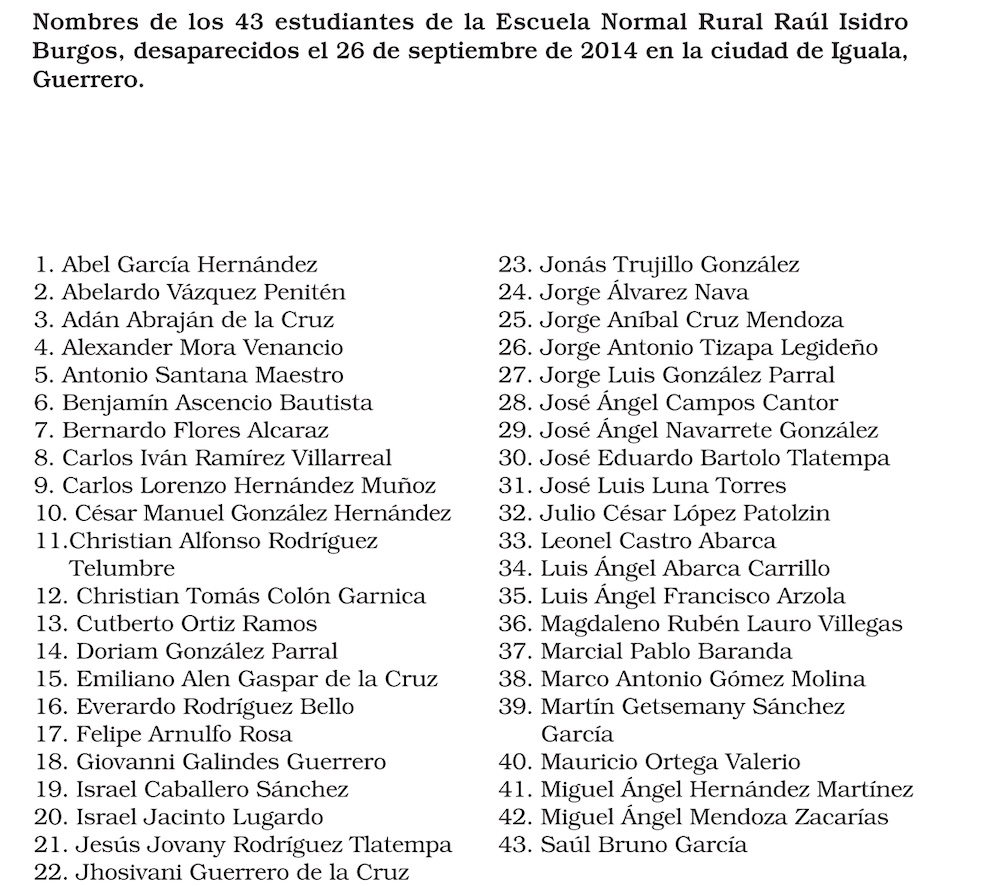 Nombres de los 43 estudiantes de la Escuela Normal Rural Raúl Isidro Burgos, desaparecidos el 26 de septiembre de 2014 en la ciudad de Iguala, Guerrero.

1. Abel García Hernández
2. Abelardo Vázquez Penitén
3. Adán Abraján de la Cruz
4. Alexander Mora Venancio
5. Antonio Santana Maestro
6. Benjamín Ascencio Bautista
7. Bernardo Flores Alcaraz
8. Carlos Iván Ramírez Villarreal
9. Carlos Lorenzo Hernández Muñoz
10. César Manuel González Hernández
11.Christian Alfonso Rodríguez Telumbre
12. Christian Tomás Colón Garnica
13. Cutberto Ortiz Ramos
14. Doriam González Parral
15. Emiliano Alen Gaspar de la Cruz
16. Everardo Rodríguez Bello
17. Felipe Arnulfo Rosa
18. Giovanni Galindes Guerrero
19. Israel Caballero Sánchez
20. Israel Jacinto Lugardo
21. Jesús Jovany Rodríguez Tlatempa
22. Jhosivani Guerrero de la Cruz
23. Jonás Trujillo González
24. Jorge Álvarez Nava
25. Jorge Aníbal Cruz Mendoza
26. Jorge Antonio Tizapa Legideño
27. Jorge Luis González Parral
28. José Ángel Campos Cantor
29. José Ángel Navarrete González
30. José Eduardo Bartolo Tlatempa
31. José Luis Luna Torres
32. Julio César López Patolzin
33. Leonel Castro Abarca
34. Luis Ángel Abarca Carrillo
35. Luis Ángel Francisco Arzola
36. Magdaleno Rubén Lauro Villegas
37. Marcial Pablo Baranda
38. Marco Antonio Gómez Molina
39. Martín Getsemany Sánchez García
40. Mauricio Ortega Valerio
41. Miguel Ángel Hernández Martínez
42. Miguel Ángel Mendoza Zacarías
43. Saúl Bruno García